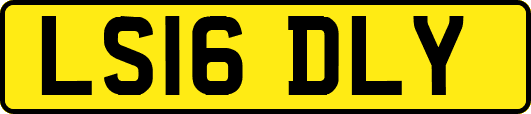 LS16 DLY